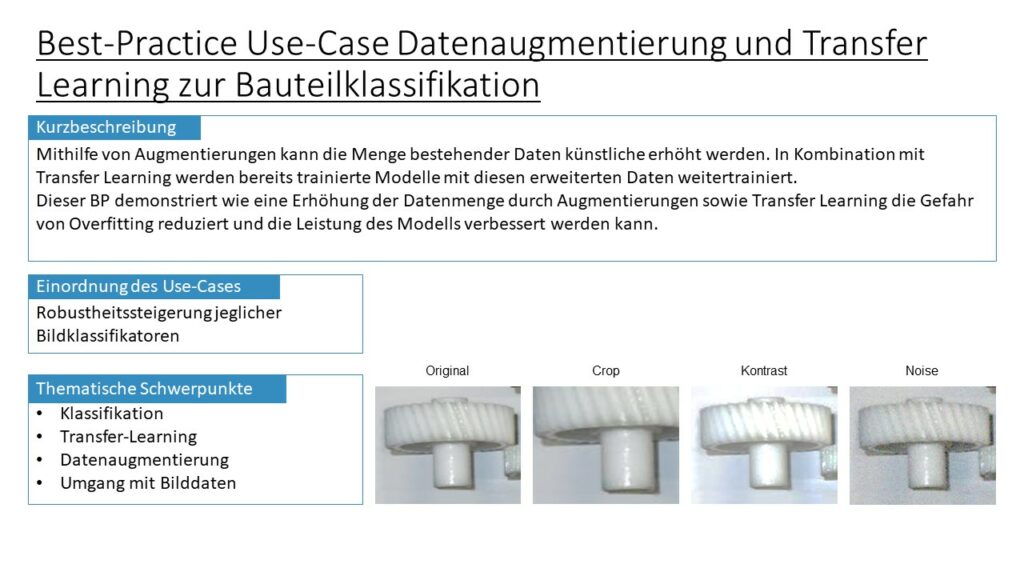 Best-Practice Use-Case Datenaugmentierung und Transfer Learning zur Bauteilklassifikation

Kurzbeschreibung

Mithilfe von Augmentierungen kann die Menge bestehender Daten künstliche erhöht werden. In Kombination mit Transfer Learning werden bereits trainierte Modelle mit diesen erweiterten Daten weitertrainiert.
Dieser BP demonstriert wie eine Erhöhung der Datenmenge durch Augmentierungen sowie Transfer Learning die Gefahr von Overfitting reduziert und die Leistung des Modells verbessert werden kann.

Einordnung des Use-Cases

Robustheitssteigerung jeglicher Bildklassifikatoren

Thematische Schwerpunkte

• Klassifikation
• Transfer-Learning
• Datenaugmentierung
• Umgang mit Bilddaten

Original

Crop

Kontrast

Noise